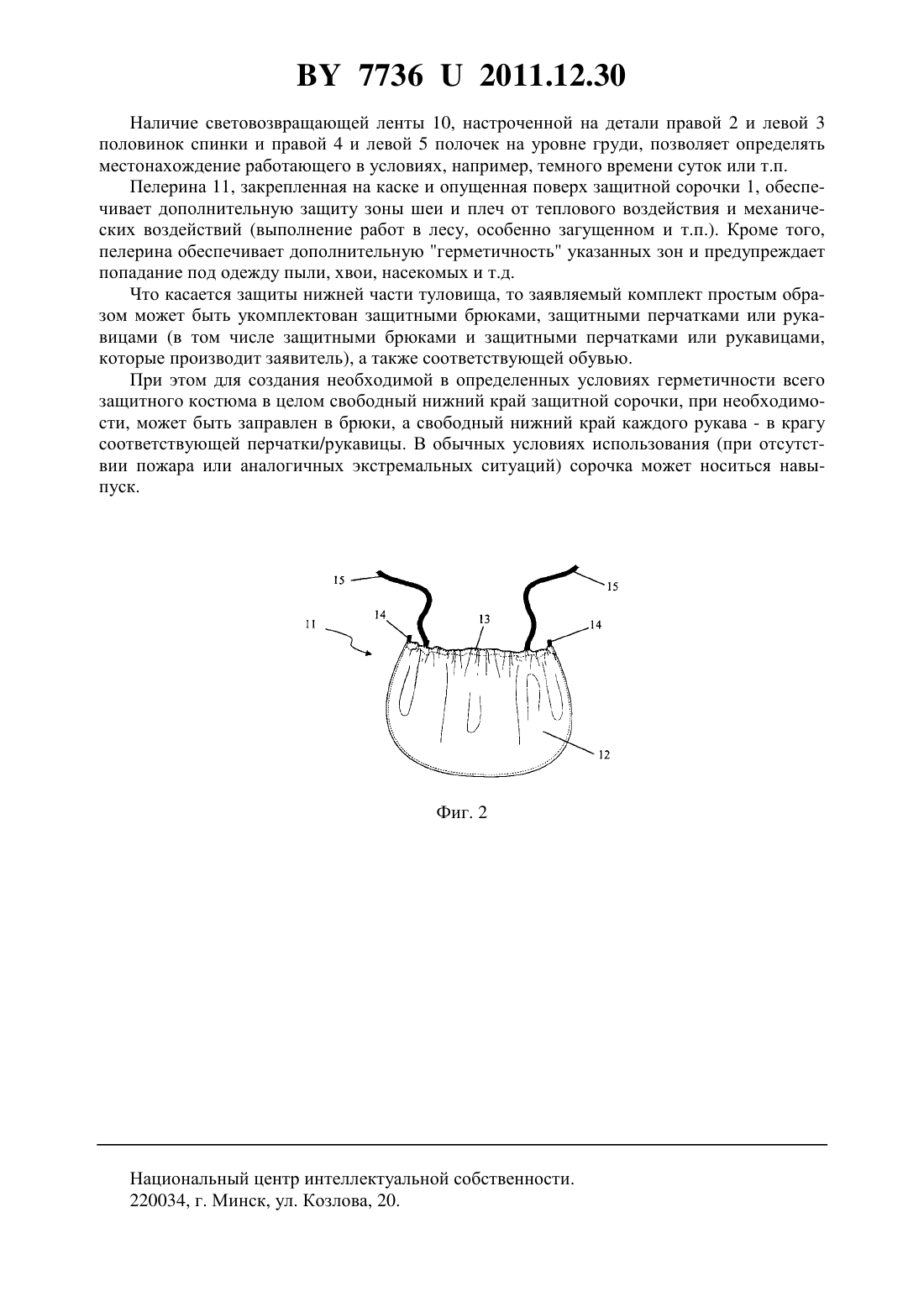 BY 7736 U 2011.12.30

Наличие световозвращающей ленты 10, настроченной на детали правой 2 и левой 3 половинок спинки и правой 4 и левой 5 полочек на уровне груди, позволяет определять местонахождение работающего в условиях, например, темного времени суток или т.п.

Пелерина 11, закрепленная на каске и опущенная поверх защитной сорочки 1, обеспечивает дополнительную защиту зоны шеи и плеч от теплового воздействия и механических воздействий (выполнение работ в лесу, особенно загущенном и т.п.). Кроме того, пелерина обеспечивает дополнительную "герметичность" указанных зон и предупреждает попадание под одежду пыли, хвои, насекомых и т.д.

Что касается защиты нижней части туловища, то заявляемый комплект простым образом может быть укомплектован защитными брюками, защитными перчатками или рукавицами (в том числе защитными брюками и защитными перчатками или рукавицами, которые производит заявитель), а также соответствующей обувью.

При этом для создания необходимой в определенных условиях герметичности всего защитного костюма в целом свободный нижний край защитной сорочки, при необходимости, может быть заправлен в брюки, а свободный нижний край каждого рукава - в крагу соответствующей перчатки/рукавицы. В обычных условиях использования (при отсутствии пожара или аналогичных экстремальных ситуаций) сорочка может носиться навыпуск.

15
15
11
14
13
14
12

Фиг. 2

Национальный центр интеллектуальной собственности.
220034, г. Минск, ул. Козлова, 20.